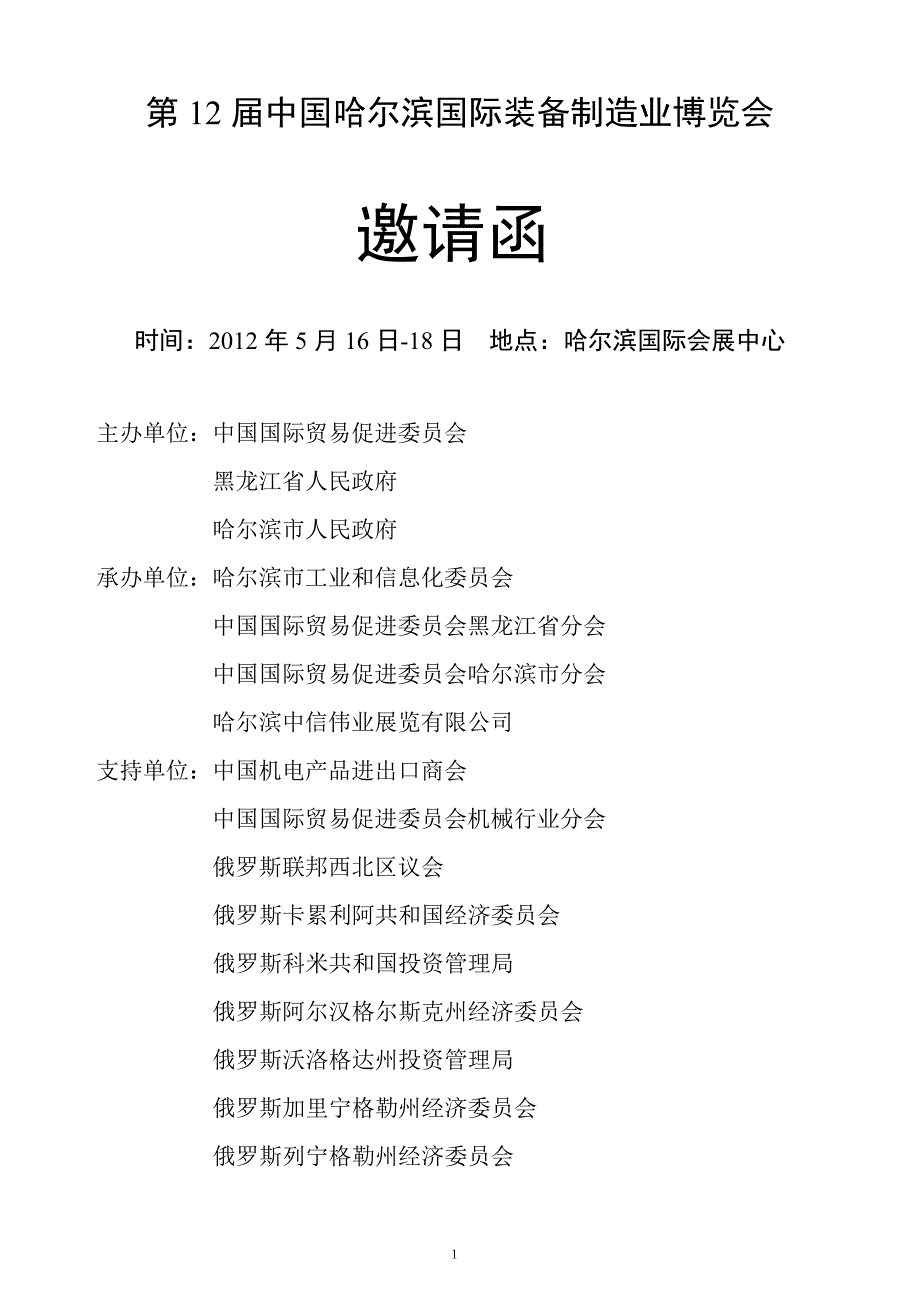 第 12 届中国哈尔滨国际装备制造业博览会

邀请函

时间：2012 年 5 月 16 日-18 日　地点：哈尔滨国际会展中心

主办单位：中国国际贸易促进委员会
黑龙江省人民政府
哈尔滨市人民政府

承办单位：哈尔滨市工业和信息化委员会
中国国际贸易促进委员会黑龙江省分会
中国国际贸易促进委员会哈尔滨市分会
哈尔滨中信伟业展览有限公司

支持单位：中国机电产品进出口商会
中国国际贸易促进委员会机械行业分会
俄罗斯联邦西北区议会
俄罗斯卡累利阿共和国经济委员会
俄罗斯科米共和国投资管理局
俄罗斯阿尔汉格尔斯克州经济委员会
俄罗斯沃洛格达州投资管理局
俄罗斯加里宁格勒州经济委员会
俄罗斯列宁格勒州经济委员会

1